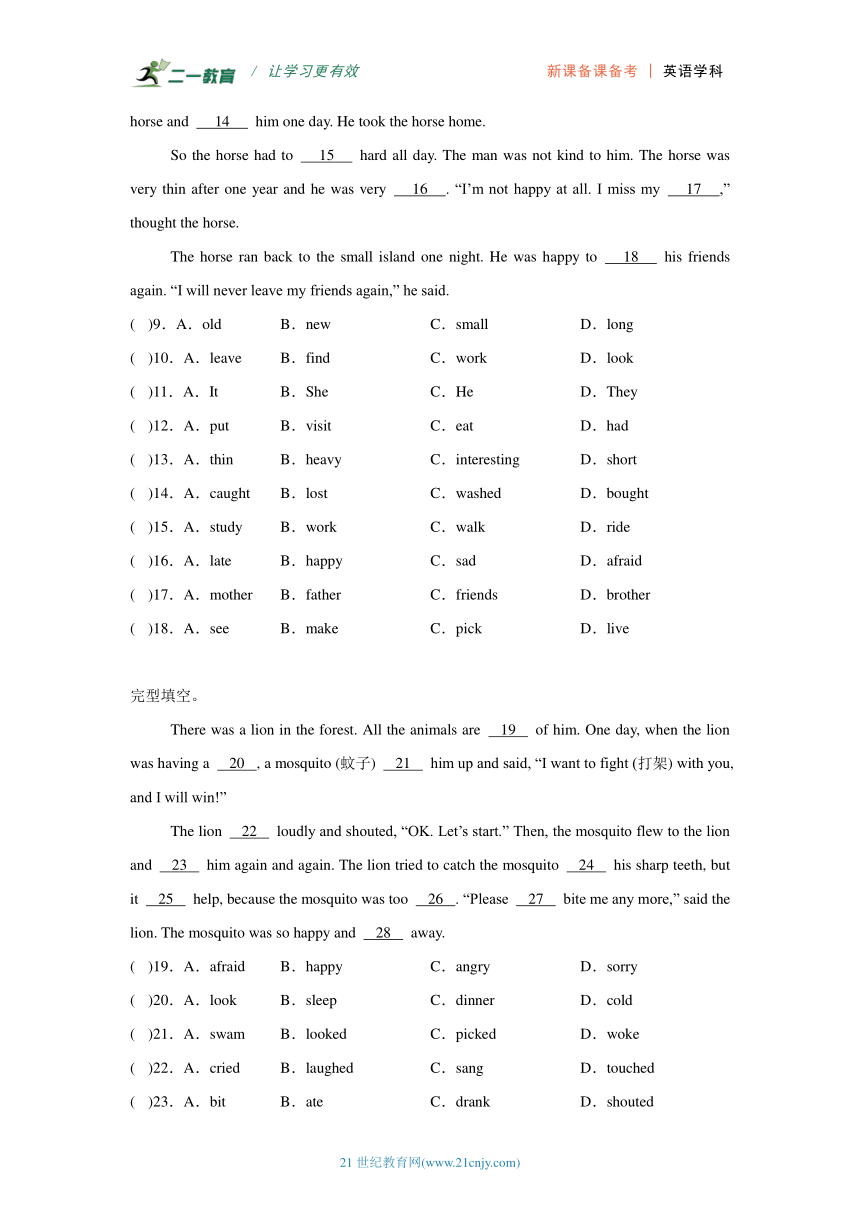 二一教育 / 让学习更有效 新课备课备考 | 英语学科

horse and __14__ him one day. He took the horse home.

So the horse had to __15__ hard all day. The man was not kind to him. The horse was very thin after one year and he was very __16__. “I’m not happy at all. I miss my __17__,” thought the horse.

The horse ran back to the small island one night. He was happy to __18__ his friends again. “I will never leave my friends again,” he said.

( )9．A．old B．new C．small D．long
( )10．A．leave B．find C．work D．look
( )11．A．It B．She C．He D．They
( )12．A．put B．visit C．eat D．had
( )13．A．thin B．heavy C．interesting D．short
( )14．A．caught B．lost C．washed D．bought
( )15．A．study B．work C．walk D．ride
( )16．A．late B．happy C．sad D．afraid
( )17．A．mother B．father C．friends D．brother
( )18．A．see B．make C．pick D．live

完型填空。

There was a lion in the forest. All the animals are __19__ of him. One day, when the lion was having a __20__, a mosquito (蚊子) __21__ him up and said, “I want to fight (打架) with you, and I will win!”

The lion __22__ loudly and shouted, “OK. Let’s start.” Then, the mosquito flew to the lion and __23__ him again and again. The lion tried to catch the mosquito __24__ his sharp teeth, but it __25__ help, because the mosquito was too __26__. “Please __27__ bite me any more,” said the lion. The mosquito was so happy and __28__ away.

( )19．A．afraid B．happy C．angry D．sorry
( )20．A．look B．sleep C．dinner D．cold
( )21．A．swam B．looked C．picked D．woke
( )22．A．cried B．laughed C．sang D．touched
( )23．A．bit B．ate C．drank D．shouted

21 世纪教育网(www.21cnjy.com)